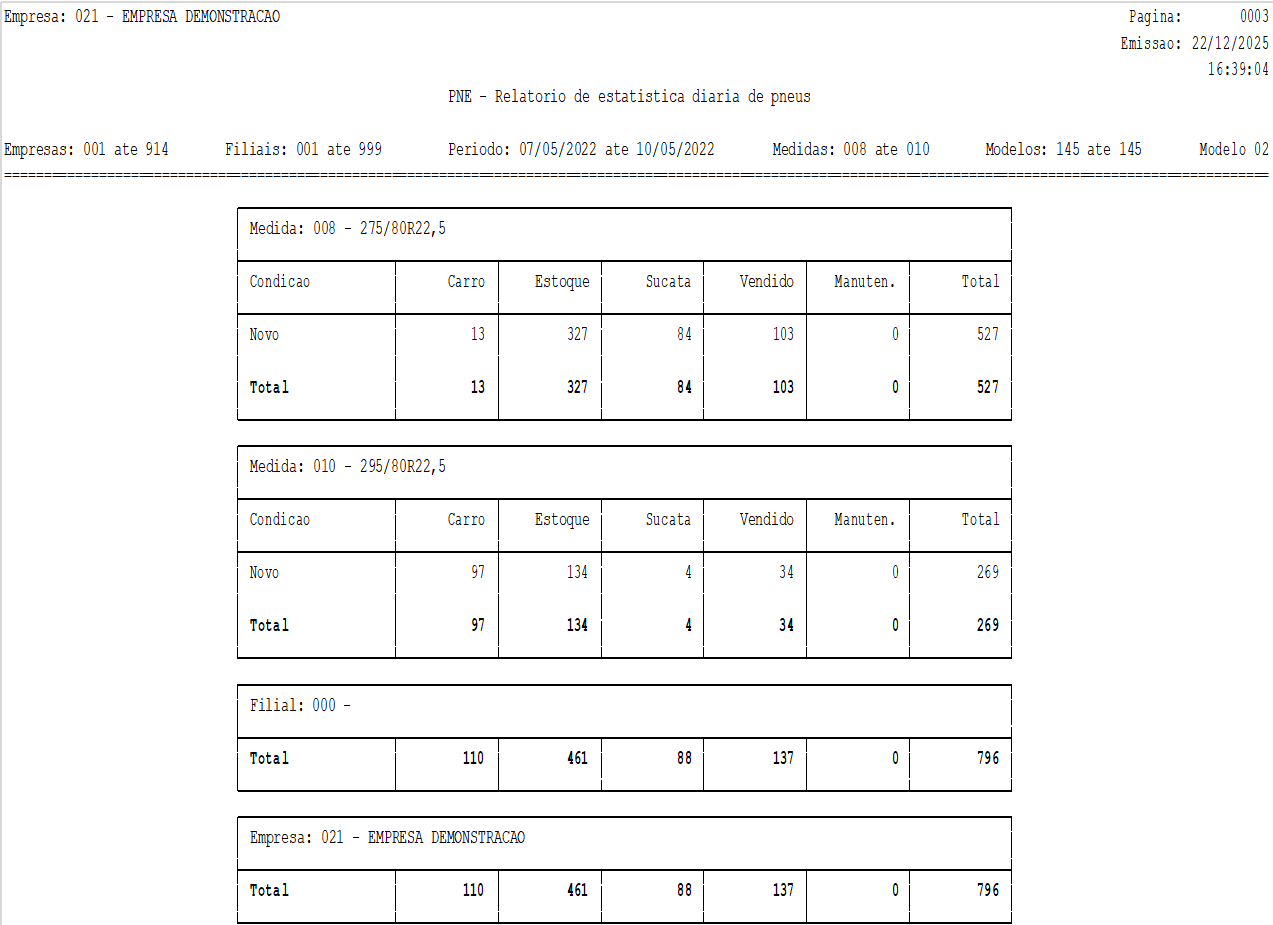 Empresa: 021 - EMPRESA DEMONSTRACAO
Pagina: 0003
Emissao: 22/12/2025
16:39:04

PNE - Relatorio de estatistica diaria de pneus

Empresas: 001 ate 914    Filiais: 001 ate 999    Periodo: 07/05/2022 ate 10/05/2022    Medidas: 008 ate 010    Modelos: 145 ate 145    Modelo 02

Medida: 008 - 275/80R22,5

| Condicao | Carro | Estoque | Sucata | Vendido | Manuten. | Total |
|---|---|---|---|---|---|---|
| Novo | 13 | 327 | 84 | 103 | 0 | 527 |
| Total | 13 | 327 | 84 | 103 | 0 | 527 |

Medida: 010 - 295/80R22,5

| Condicao | Carro | Estoque | Sucata | Vendido | Manuten. | Total |
|---|---|---|---|---|---|---|
| Novo | 97 | 134 | 4 | 34 | 0 | 269 |
| Total | 97 | 134 | 4 | 34 | 0 | 269 |

Filial: 000 -

| Total | 110 | 461 | 88 | 137 | 0 | 796 |
|---|---|---|---|---|---|---|

Empresa: 021 - EMPRESA DEMONSTRACAO

| Total | 110 | 461 | 88 | 137 | 0 | 796 |
|---|---|---|---|---|---|---|